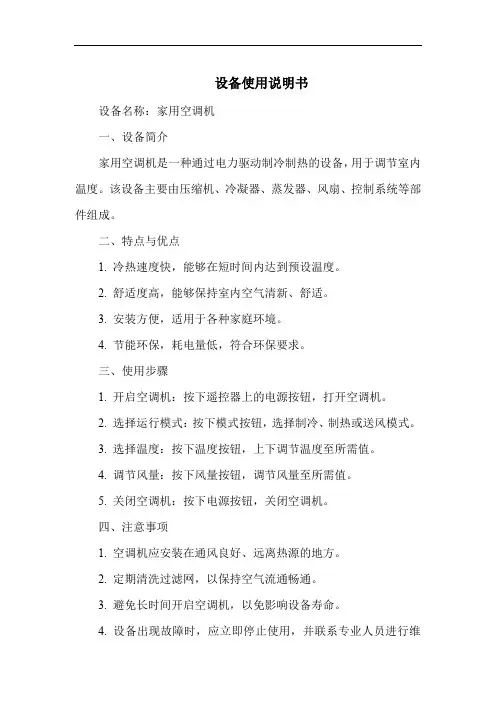 设备使用说明书

设备名称：家用空调机

一、设备简介

家用空调机是一种通过电力驱动制冷制热的设备，用于调节室内温度。该设备主要由压缩机、冷凝器、蒸发器、风扇、控制系统等部件组成。

二、特点与优点

1. 冷热速度快，能够在短时间内达到预设温度。

2. 舒适度高，能够保持室内空气清新、舒适。

3. 安装方便，适用于各种家庭环境。

4. 节能环保，耗电量低，符合环保要求。

三、使用步骤

1. 开启空调机：按下遥控器上的电源按钮，打开空调机。

2. 选择运行模式：按下模式按钮，选择制冷、制热或送风模式。

3. 选择温度：按下温度按钮，上下调节温度至所需值。

4. 调节风量：按下风量按钮，调节风量至所需值。

5. 关闭空调机：按下电源按钮，关闭空调机。

四、注意事项

1. 空调机应安装在通风良好、远离热源的地方。

2. 定期清洗过滤网，以保持空气流通畅通。

3. 避免长时间开启空调机，以免影响设备寿命。

4. 设备出现故障时，应立即停止使用，并联系专业人员进行维